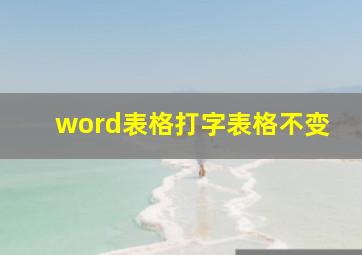 word表格打字表格不变